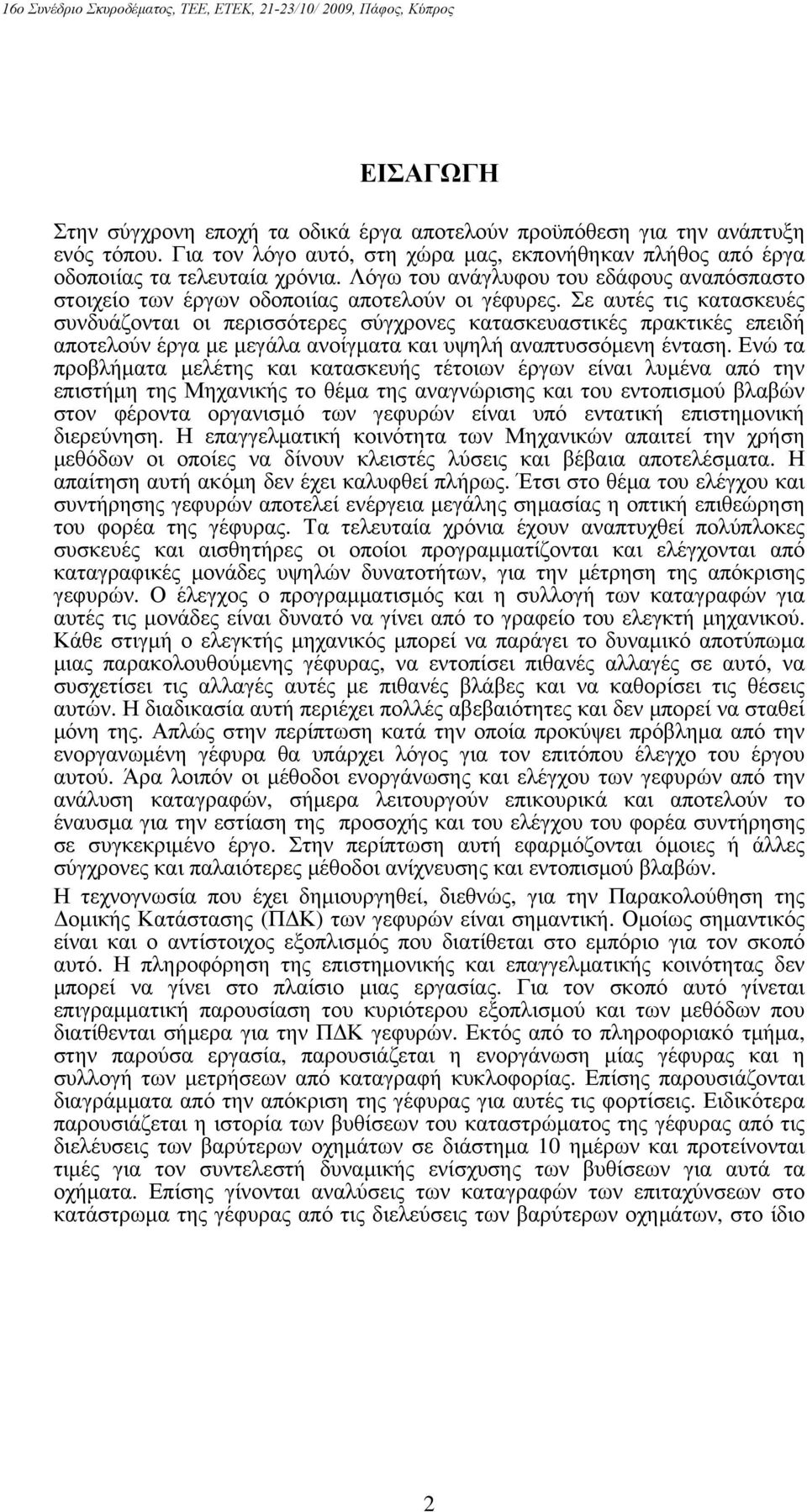 16ο Συνέδριο Σκυροδέματος, ΤΕΕ, ΕΤΕΚ, 21-23/10/ 2009, Πάφος, Κύπρος

ΕΙΣΑΓΩΓΗ

Στην σύγχρονη εποχή τα οδικά έργα αποτελούν προϋπόθεση για την ανάπτυξη ενός τόπου. Για τον λόγο αυτό, στη χώρα μας, εκπονήθηκαν πλήθος από έργα οδοποιίας τα τελευταία χρόνια. Λόγω του ανάγλυφου του εδάφους αναπόσπαστο στοιχείο των έργων οδοποιίας αποτελούν οι γέφυρες. Σε αυτές τις κατασκευές συνδυάζονται οι περισσότερες σύγχρονες κατασκευαστικές πρακτικές επειδή αποτελούν έργα με μεγάλα ανοίγματα και υψηλή αναπτυσσόμενη ένταση. Ενώ τα προβλήματα μελέτης και κατασκευής τέτοιων έργων είναι λυμένα από την επιστήμη της Μηχανικής το θέμα της αναγνώρισης και του εντοπισμού βλαβών στον φέροντα οργανισμό των γεφυρών είναι υπό εντατική επιστημονική διερεύνηση. Η επαγγελματική κοινότητα των Μηχανικών απαιτεί την χρήση μεθόδων οι οποίες να δίνουν κλειστές λύσεις και βέβαια αποτελέσματα. Η απαίτηση αυτή ακόμη δεν έχει καλυφθεί πλήρως. Έτσι στο θέμα του ελέγχου και συντήρησης γεφυρών αποτελεί ενέργεια μεγάλης σημασίας η οπτική επιθεώρηση του φορέα της γέφυρας. Τα τελευταία χρόνια έχουν αναπτυχθεί πολύπλοκες συσκευές και αισθητήρες οι οποίοι προγραμματίζονται και ελέγχονται από καταγραφικές μονάδες υψηλών δυνατοτήτων, για την μέτρηση της απόκρισης γεφυρών. Ο έλεγχος ο προγραμματισμός και η συλλογή των καταγραφών για αυτές τις μονάδες είναι δυνατό να γίνει από το γραφείο του ελεγκτή μηχανικού. Κάθε στιγμή ο ελεγκτής μηχανικός μπορεί να παράγει το δυναμικό αποτύπωμα μιας παρακολουθούμενης γέφυρας, να εντοπίσει πιθανές αλλαγές σε αυτό, να συσχετίσει τις αλλαγές αυτές με πιθανές βλάβες και να καθορίσει τις θέσεις αυτών. Η διαδικασία αυτή περιέχει πολλές αβεβαιότητες και δεν μπορεί να σταθεί μόνη της. Απλώς στην περίπτωση κατά την οποία προκύψει πρόβλημα από την ενοργανωμένη γέφυρα θα υπάρχει λόγος για τον επιτόπου έλεγχο του έργου αυτού. Άρα λοιπόν οι μέθοδοι ενοργάνωσης και ελέγχου των γεφυρών από την ανάλυση καταγραφών, σήμερα λειτουργούν επικουρικά και αποτελούν το έναυσμα για την εστίαση της προσοχής και του ελέγχου του φορέα συντήρησης σε συγκεκριμένο έργο. Στην περίπτωση αυτή εφαρμόζονται όμοιες ή άλλες σύγχρονες και παλαιότερες μέθοδοι ανίχνευσης και εντοπισμού βλαβών.
Η τεχνογνωσία που έχει δημιουργηθεί, διεθνώς, για την Παρακολούθηση της Δομικής Κατάστασης (ΠΔΚ) των γεφυρών είναι σημαντική. Ομοίως σημαντικός είναι και ο αντίστοιχος εξοπλισμός που διατίθεται στο εμπόριο για τον σκοπό αυτό. Η πληροφόρηση της επιστημονικής και επαγγελματικής κοινότητας δεν μπορεί να γίνει στο πλαίσιο μιας εργασίας. Για τον σκοπό αυτό γίνεται επιγραμματική παρουσίαση του κυριότερου εξοπλισμού και των μεθόδων που διατίθενται σήμερα για την ΠΔΚ γεφυρών. Εκτός από το πληροφοριακό τμήμα, στην παρούσα εργασία, παρουσιάζεται η ενοργάνωση μίας γέφυρας και η συλλογή των μετρήσεων από καταγραφή κυκλοφορίας. Επίσης παρουσιάζονται διαγράμματα από την απόκριση της γέφυρας για αυτές τις φορτίσεις. Ειδικότερα παρουσιάζεται η ιστορία των βυθίσεων του καταστρώματος της γέφυρας από τις διελεύσεις των βαρύτερων οχημάτων σε διάστημα 10 ημέρων και προτείνονται τιμές για τον συντελεστή δυναμικής ενίσχυσης των βυθίσεων για αυτά τα οχήματα. Επίσης γίνονται αναλύσεις των καταγραφών των επιταχύνσεων στο κατάστρωμα της γέφυρας από τις διελεύσεις των βαρύτερων οχημάτων, στο ίδιο

2